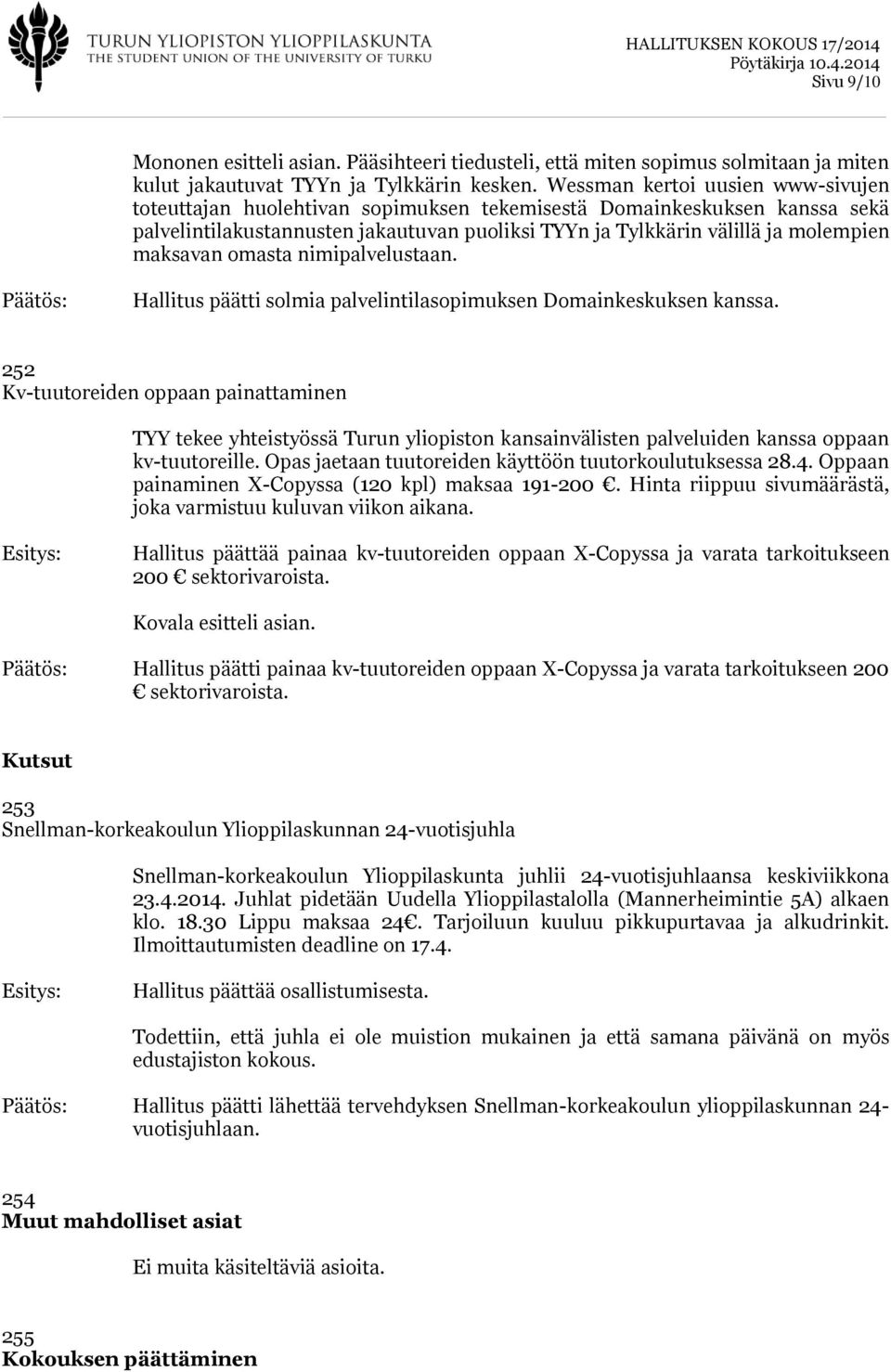 TURUN YLIOPISTON YLIOPPILASKUNTA
THE STUDENT UNION OF THE UNIVERSITY OF TURKU

HALLITUKSEN KOKOUS 17/2014
Pöytäkirja 10.4.2014
Sivu 9/10

Mononen esitteli asian. Pääsihteeri tiedusteli, että miten sopimus solmitaan ja miten kulut jakautuvat TYYn ja Tylkkärin kesken. Wessman kertoi uusien www-sivujen toteuttajan huolehtivan sopimuksen tekemisestä Domainkeskuksen kanssa sekä palvelintilakustannusten jakautuvan puoliksi TYYn ja Tylkkärin välillä ja molempien maksavan omasta nimipalvelustaan.

Päätös: Hallitus päätti solmia palvelintilasopimuksen Domainkeskuksen kanssa.

252
Kv-tuutoreiden oppaan painattaminen

TYY tekee yhteistyössä Turun yliopiston kansainvälisten palveluiden kanssa oppaan kv-tuutoreille. Opas jaetaan tuutoreiden käyttöön tuutorkoulutuksessa 28.4. Oppaan painaminen X-Copyssa (120 kpl) maksaa 191-200 €. Hinta riippuu sivumäärästä, joka varmistuu kuluvan viikon aikana.

Esitys: Hallitus päättää painaa kv-tuutoreiden oppaan X-Copyssa ja varata tarkoitukseen 200 € sektorivaroista.

Kovala esitteli asian.

Päätös: Hallitus päätti painaa kv-tuutoreiden oppaan X-Copyssa ja varata tarkoitukseen 200 € sektorivaroista.

Kutsut

253
Snellman-korkeakoulun Ylioppilaskunnan 24-vuotisjuhla

Snellman-korkeakoulun Ylioppilaskunta juhlii 24-vuotisjuhlaansa keskiviikkona 23.4.2014. Juhlat pidetään Uudella Ylioppilastalolla (Mannerheimintie 5A) alkaen klo. 18.30 Lippu maksaa 24€. Tarjoiluun kuuluu pikkupurtavaa ja alkudrinkit. Ilmoittautumisten deadline on 17.4.

Esitys: Hallitus päättää osallistumisesta.

Todettiin, että juhla ei ole muistion mukainen ja että samana päivänä on myös edustajiston kokous.

Päätös: Hallitus päätti lähettää tervehdyksen Snellman-korkeakoulun ylioppilaskunnan 24-vuotisjuhlaan.

254
Muut mahdolliset asiat

Ei muita käsiteltäviä asioita.

255
Kokouksen päättäminen